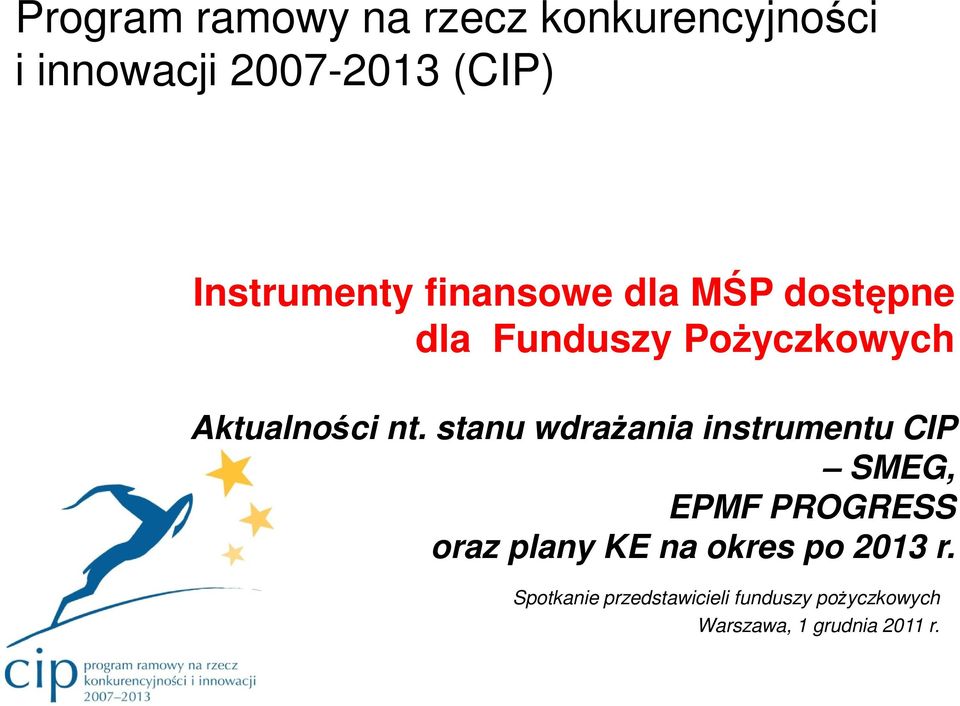 Program ramowy na rzecz konkurencyjności i innowacji 2007-2013 (CIP)

Instrumenty finansowe dla MŚP dostępne dla Funduszy Pożyczkowych

Aktualności nt. stanu wdrażania instrumentu CIP – SMEG, EPMF PROGRESS oraz plany KE na okres po 2013 r.

Spotkanie przedstawicieli funduszy pożyczkowych
Warszawa, 1 grudnia 2011 r.

cip program ramowy na rzecz konkurencyjności i innowacji 2007–2013